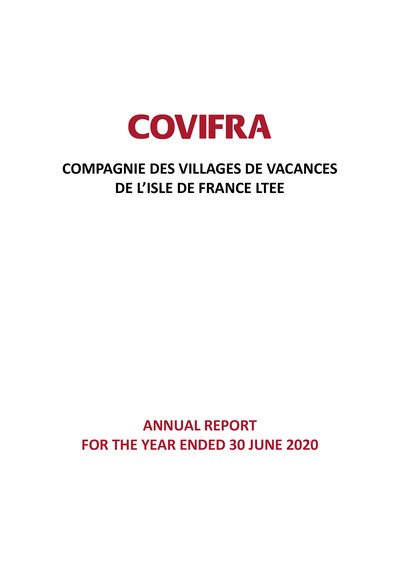 COVIFRA

COMPAGNIE DES VILLAGES DE VACANCES
DE L'ISLE DE FRANCE LTEE

ANNUAL REPORT
FOR THE YEAR ENDED 30 JUNE 2020